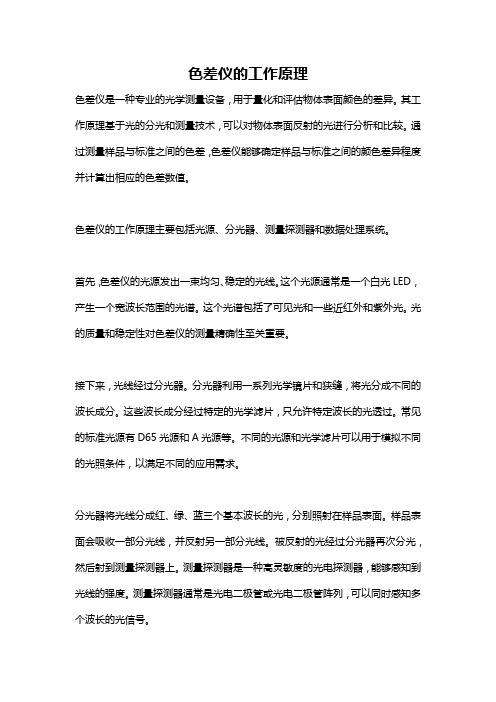 色差仪的工作原理

色差仪是一种专业的光学测量设备，用于量化和评估物体表面颜色的差异。其工作原理基于光的分光和测量技术，可以对物体表面反射的光进行分析和比较。通过测量样品与标准之间的色差，色差仪能够确定样品与标准之间的颜色差异程度并计算出相应的色差数值。

色差仪的工作原理主要包括光源、分光器、测量探测器和数据处理系统。

首先，色差仪的光源发出一束均匀、稳定的光线。这个光源通常是一个白光 LED，产生一个宽波长范围的光谱。这个光谱包括了可见光和一些近红外和紫外光。光的质量和稳定性对色差仪的测量精确性至关重要。

接下来，光线经过分光器。分光器利用一系列光学镜片和狭缝，将光分成不同的波长成分。这些波长成分经过特定的光学滤片，只允许特定波长的光透过。常见的标准光源有 D65 光源和 A 光源等。不同的光源和光学滤片可以用于模拟不同的光照条件，以满足不同的应用需求。

分光器将光线分成红、绿、蓝三个基本波长的光，分别照射在样品表面。样品表面会吸收一部分光线，并反射另一部分光线。被反射的光经过分光器再次分光，然后射到测量探测器上。测量探测器是一种高灵敏度的光电探测器，能够感知到光线的强度。测量探测器通常是光电二极管或光电二极管阵列，可以同时感知多个波长的光信号。